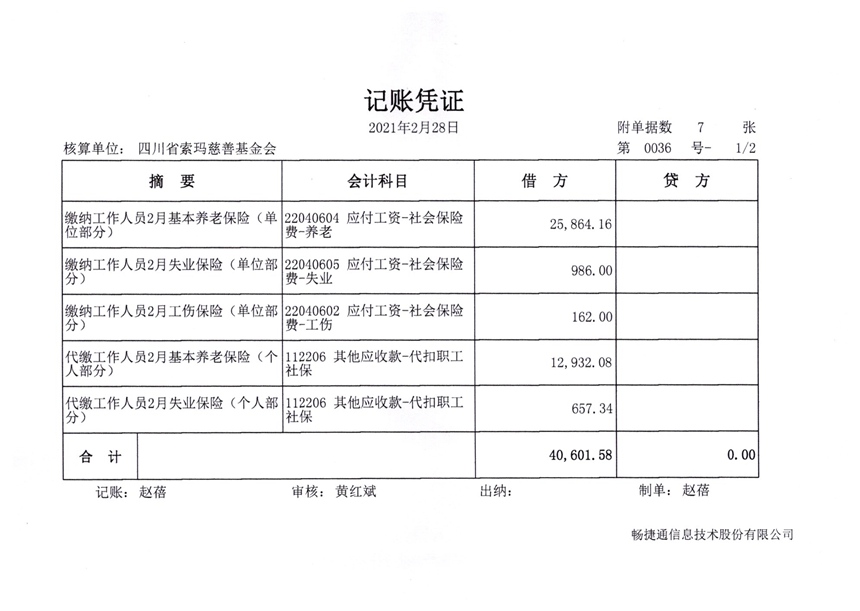 记账凭证

2021年2月28日

附单据数 7 张

核算单位: 四川省索玛慈善基金会

第 0036 号- 1/2

| 摘 要 | 会计科目 | 借 方 | 贷 方 |
|---|---|---|---|
| 缴纳工作人员2月基本养老保险（单位部分） | 22040604 应付工资-社会保险费-养老 | 25,864.16 | |
| 缴纳工作人员2月失业保险（单位部分） | 22040605 应付工资-社会保险费-失业 | 986.00 | |
| 缴纳工作人员2月工伤保险（单位部分） | 22040602 应付工资-社会保险费-工伤 | 162.00 | |
| 代缴工作人员2月基本养老保险（个人部分） | 112206 其他应收款-代扣职工社保 | 12,932.08 | |
| 代缴工作人员2月失业保险（个人部分） | 112206 其他应收款-代扣职工社保 | 657.34 | |
| 合 计 | | 40,601.58 | 0.00 |

记账: 赵蓓 审核: 黄红斌 出纳: 制单: 赵蓓

畅捷通信息技术股份有限公司